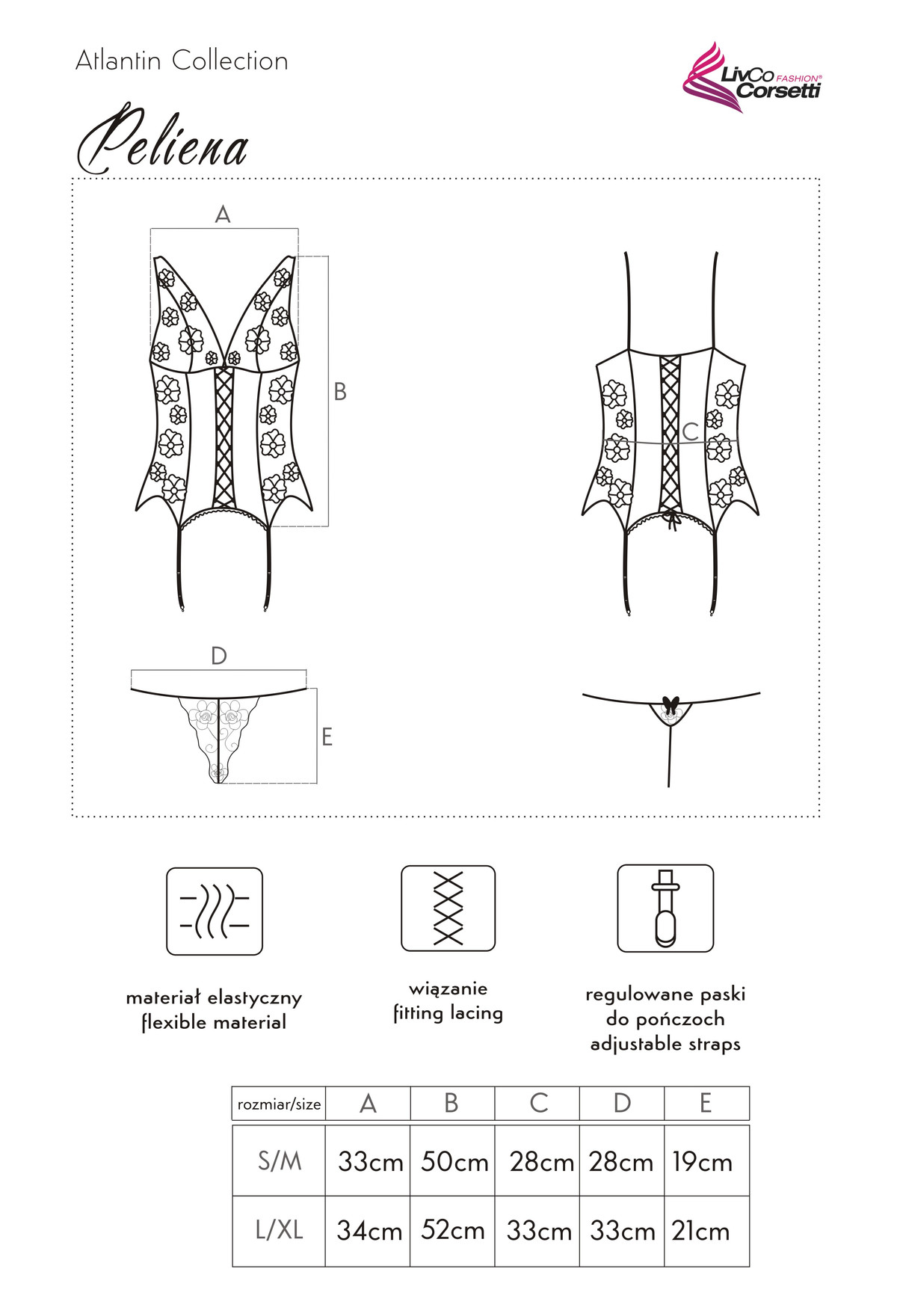 Atlantin Collection

LivCo FASHION® Corsetti

Peliena

A

B

C

D

E

materiał elastyczny
flexible material

wiązanie
fitting lacing

regulowane paski
do pończoch
adjustable straps

| rozmiar/size | A | B | C | D | E |
|---|---|---|---|---|---|
| S/M | 33cm | 50cm | 28cm | 28cm | 19cm |
| L/XL | 34cm | 52cm | 33cm | 33cm | 21cm |